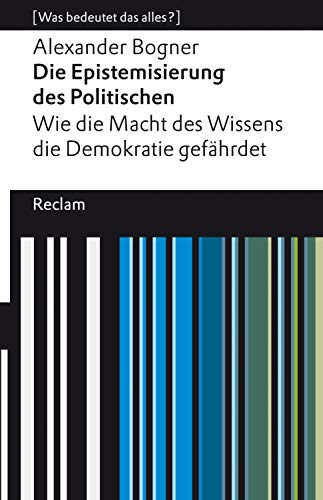 [Was bedeutet das alles?]

Alexander Bogner
Die Epistemisierung des Politischen
Wie die Macht des Wissens die Demokratie gefährdet

Reclam